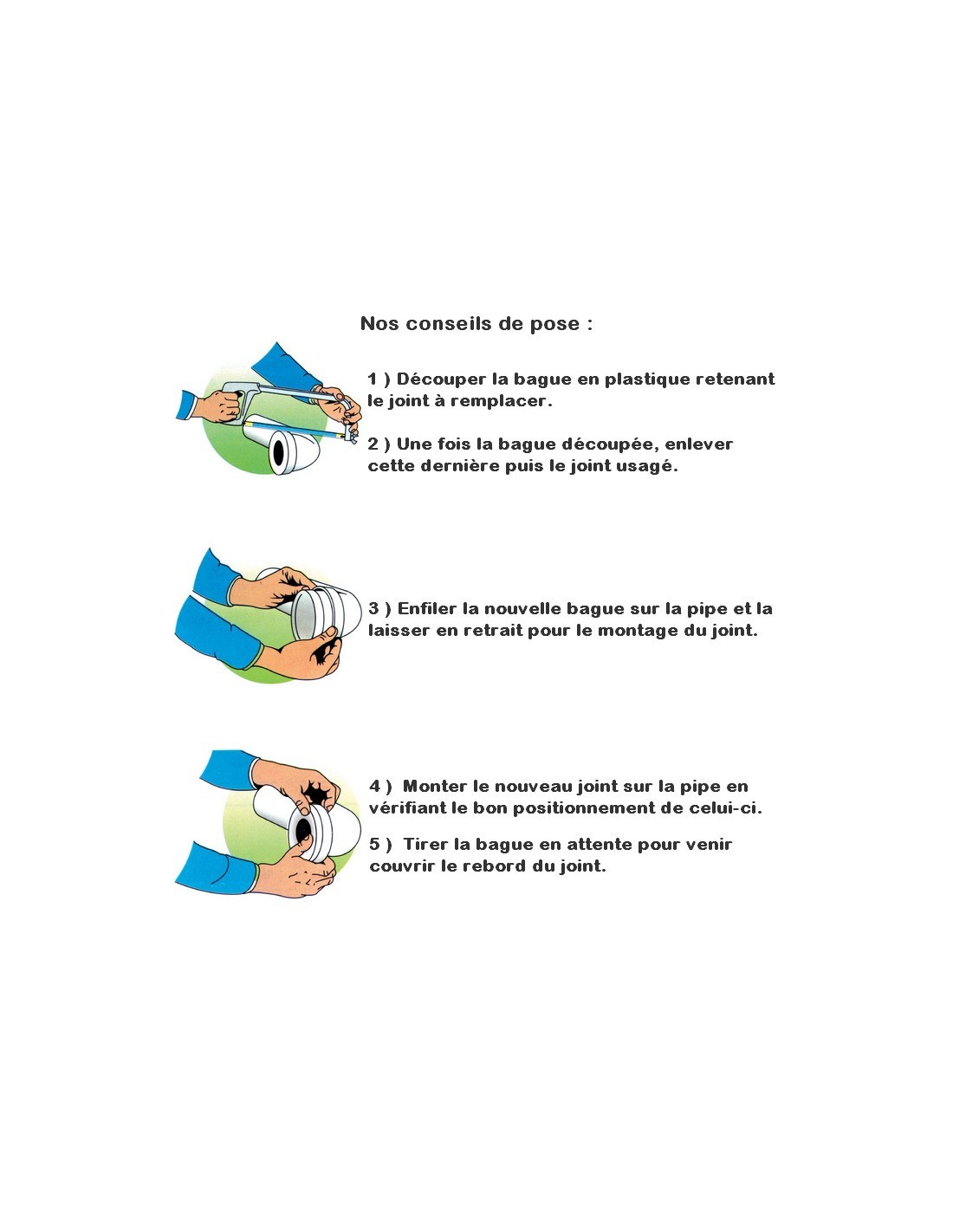 Nos conseils de pose :

1 ) Découper la bague en plastique retenant le joint à remplacer.

2 ) Une fois la bague découpée, enlever cette dernière puis le joint usagé.

3 ) Enfiler la nouvelle bague sur la pipe et la laisser en retrait pour le montage du joint.

4 ) Monter le nouveau joint sur la pipe en vérifiant le bon positionnement de celui-ci.

5 ) Tirer la bague en attente pour venir couvrir le rebord du joint.